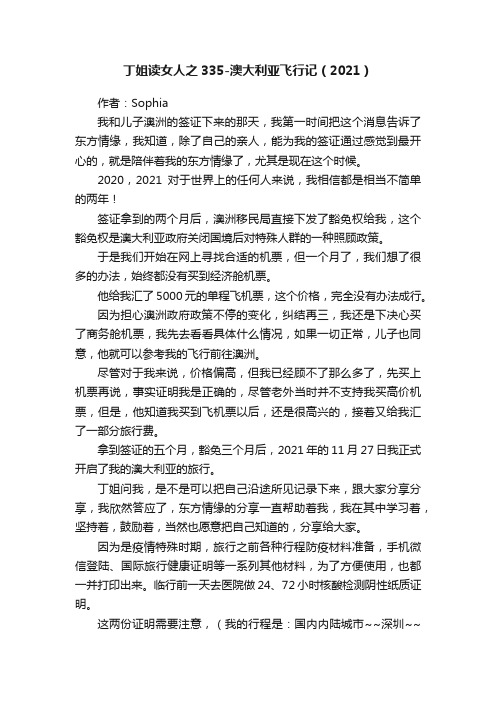 丁姐读女人之335-澳大利亚飞行记（2021）

作者：Sophia

我和儿子澳洲的签证下来的那天，我第一时间把这个消息告诉了东方情缘，我知道，除了自己的亲人，能为我的签证通过感觉到最开心的，就是陪伴着我的东方情缘了，尤其是现在这个时候。

2020，2021 对于世界上的任何人来说，我相信都是相当不简单的两年！

签证拿到的两个月后，澳洲移民局直接下发了豁免权给我，这个豁免权是澳大利亚政府关闭国境后对特殊人群的一种照顾政策。

于是我们开始在网上寻找合适的机票，但一个月了，我们想了很多的办法，始终都没有买到经济舱机票。

他给我汇了5000元的单程飞机票，这个价格，完全没有办法成行。

因为担心澳洲政府政策不停的变化，纠结再三，我还是下决心买了商务舱机票，我先去看看具体什么情况，如果一切正常，儿子也同意，他就可以参考我的飞行前往澳洲。

尽管对于我来说，价格偏高，但我已经顾不了那么多了，先买上机票再说，事实证明我是正确的，尽管老外当时并不支持我买高价机票，但是，他知道我买到飞机票以后，还是很高兴的，接着又给我汇了一部分旅行费。

拿到签证的五个月，豁免三个月后，2021年的11月27日我正式开启了我的澳大利亚的旅行。

丁姐问我，是不是可以把自己沿途所见记录下来，跟大家分享分享，我欣然答应了，东方情缘的分享一直帮助着我，我在其中学习着，坚持着，鼓励着，当然也愿意把自己知道的，分享给大家。

因为是疫情特殊时期，旅行之前各种行程防疫材料准备，手机微信登陆、国际旅行健康证明等一系列其他材料，为了方便使用，也都一并打印出来。临行前一天去医院做24、72小时核酸检测阴性纸质证明。

这两份证明需要注意，（我的行程是：国内内陆城市~~深圳~~